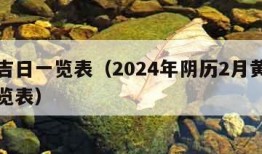 吉日一览表（2024年阴历2月黄
览表）